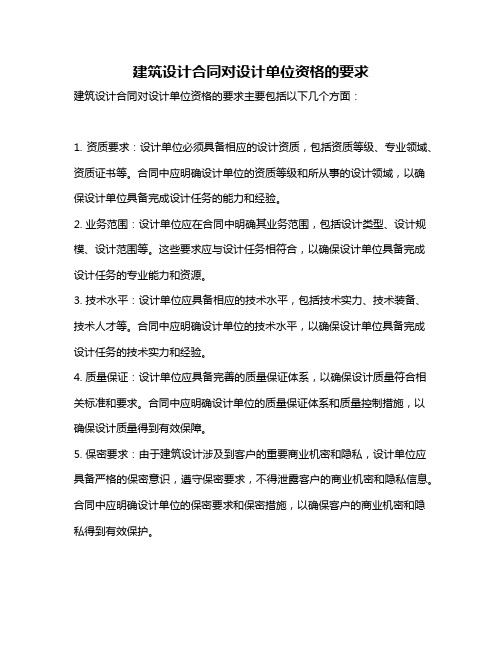 建筑设计合同对设计单位资格的要求

建筑设计合同对设计单位资格的要求主要包括以下几个方面：

1. 资质要求：设计单位必须具备相应的设计资质，包括资质等级、专业领域、资质证书等。合同中应明确设计单位的资质等级和所从事的设计领域，以确保设计单位具备完成设计任务的能力和经验。

2. 业务范围：设计单位应在合同中明确其业务范围，包括设计类型、设计规模、设计范围等。这些要求应与设计任务相符合，以确保设计单位具备完成设计任务的专业能力和资源。

3. 技术水平：设计单位应具备相应的技术水平，包括技术实力、技术装备、技术人才等。合同中应明确设计单位的技术水平，以确保设计单位具备完成设计任务的技术实力和经验。

4. 质量保证：设计单位应具备完善的质量保证体系，以确保设计质量符合相关标准和要求。合同中应明确设计单位的质量保证体系和质量控制措施，以确保设计质量得到有效保障。

5. 保密要求：由于建筑设计涉及到客户的重要商业机密和隐私，设计单位应具备严格的保密意识，遵守保密要求，不得泄露客户的商业机密和隐私信息。合同中应明确设计单位的保密要求和保密措施，以确保客户的商业机密和隐私得到有效保护。